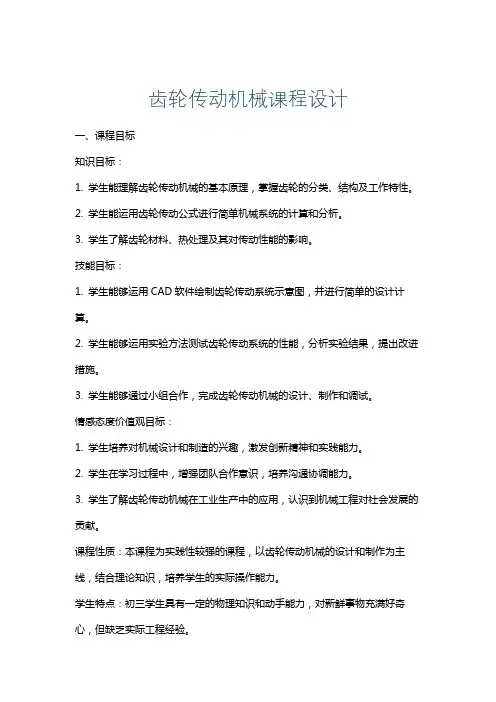 齿轮传动机械课程设计

一、课程目标

知识目标：

1. 学生能理解齿轮传动机械的基本原理，掌握齿轮的分类、结构及工作特性。

2. 学生能运用齿轮传动公式进行简单机械系统的计算和分析。

3. 学生了解齿轮材料、热处理及其对传动性能的影响。

技能目标：

1. 学生能够运用 CAD 软件绘制齿轮传动系统示意图，并进行简单的设计计算。

2. 学生能够运用实验方法测试齿轮传动系统的性能，分析实验结果，提出改进措施。

3. 学生能够通过小组合作，完成齿轮传动机械的设计、制作和调试。

情感态度价值观目标：

1. 学生培养对机械设计和制造的兴趣，激发创新精神和实践能力。

2. 学生在学习过程中，增强团队合作意识，培养沟通协调能力。

3. 学生了解齿轮传动机械在工业生产中的应用，认识到机械工程对社会发展的贡献。

课程性质：本课程为实践性较强的课程，以齿轮传动机械的设计和制作为主线，结合理论知识，培养学生的实际操作能力。

学生特点：初三学生具有一定的物理知识和动手能力，对新鲜事物充满好奇心，但缺乏实际工程经验。